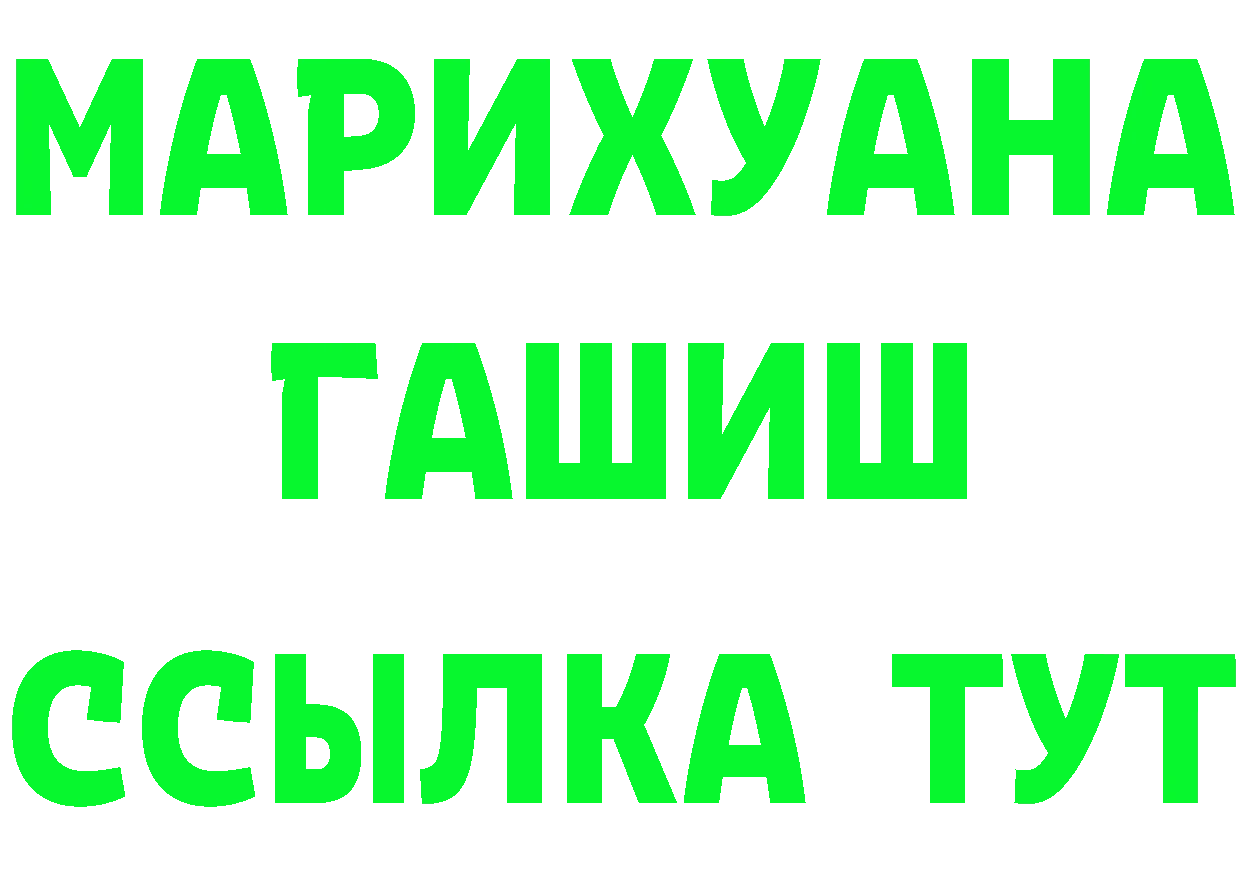 МАРИХУАНА
ГАШИШ
ССЫЛКА ТУТ